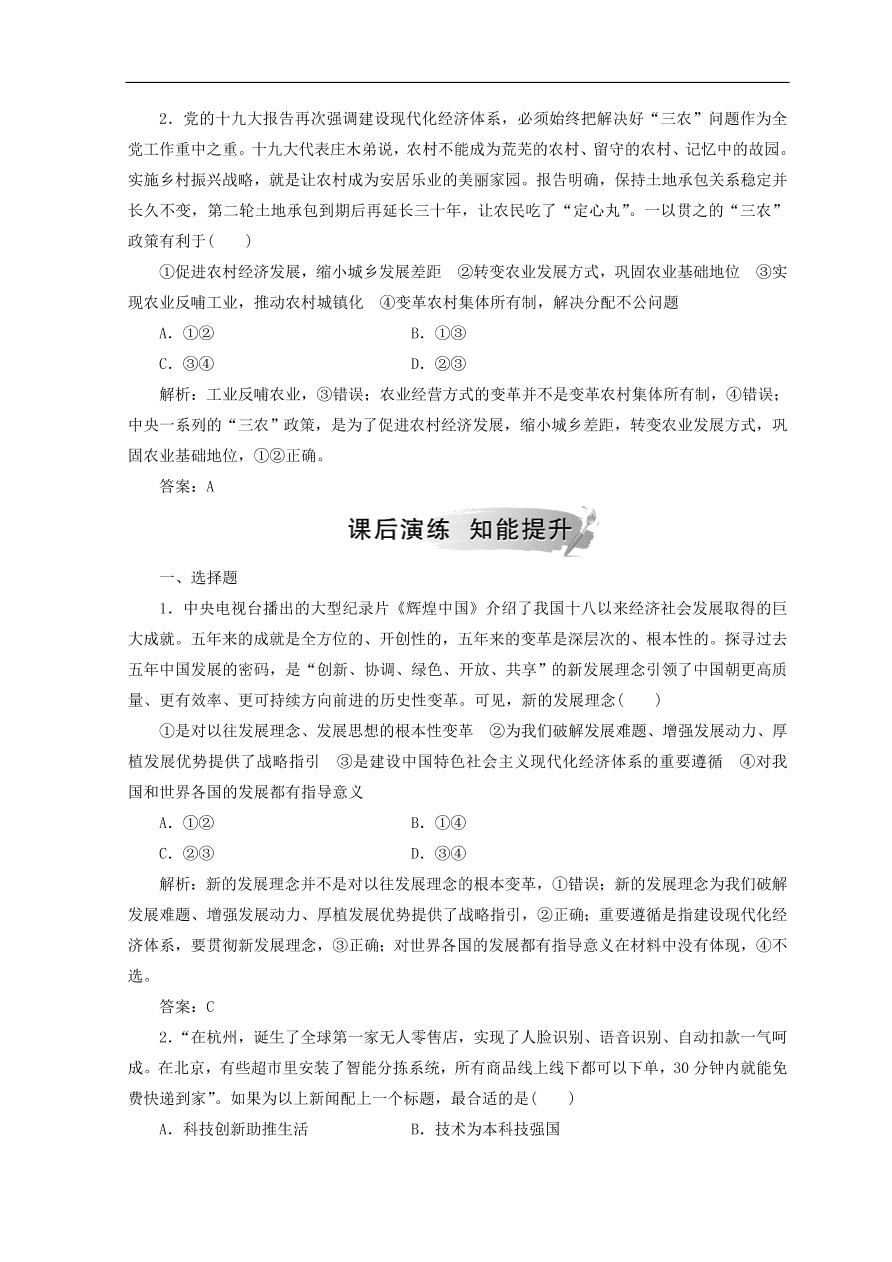 2．党的十九大报告再次强调建设现代化经济体系，必须始终把解决好“三农”问题作为全党工作重中之重。十九大代表庄木弟说，农村不能成为荒芜的农村、留守的农村、记忆中的故园。实施乡村振兴战略，就是让农村成为安居乐业的美丽家园。报告明确，保持土地承包关系稳定并长久不变，第二轮土地承包到期后再延长三十年，让农民吃了“定心丸”。一以贯之的“三农”政策有利于(　　)

①促进农村经济发展，缩小城乡发展差距　②转变农业发展方式，巩固农业基础地位　③实现农业反哺工业，推动农村城镇化　④变革农村集体所有制，解决分配不公问题

A．①②　　B．①③

C．③④　　D．②③

解析：工业反哺农业，③错误；农业经营方式的变革并不是变革农村集体所有制，④错误；中央一系列的“三农”政策，是为了促进农村经济发展，缩小城乡差距，转变农业发展方式，巩固农业基础地位，①②正确。

答案：A

课后演练　知能提升

一、选择题

1．中央电视台播出的大型纪录片《辉煌中国》介绍了我国十八以来经济社会发展取得的巨大成就。五年来的成就是全方位的、开创性的，五年来的变革是深层次的、根本性的。探寻过去五年中国发展的密码，是“创新、协调、绿色、开放、共享”的新发展理念引领了中国朝更高质量、更有效率、更可持续方向前进的历史性变革。可见，新的发展理念(　　)

①是对以往发展理念、发展思想的根本性变革　②为我们破解发展难题、增强发展动力、厚植发展优势提供了战略指引　③是建设中国特色社会主义现代化经济体系的重要遵循　④对我国和世界各国的发展都有指导意义

A．①②　　B．①④

C．②③　　D．③④

解析：新的发展理念并不是对以往发展理念的根本变革，①错误；新的发展理念为我们破解发展难题、增强发展动力、厚植发展优势提供了战略指引，②正确；重要遵循是指建设现代化经济体系，要贯彻新发展理念，③正确；对世界各国的发展都有指导意义在材料中没有体现，④不选。

答案：C

2．“在杭州，诞生了全球第一家无人零售店，实现了人脸识别、语音识别、自动扣款一气呵成。在北京，有些超市里安装了智能分拣系统，所有商品线上线下都可以下单，30分钟内就能免费快递到家”。如果为以上新闻配上一个标题，最合适的是(　　)

A．科技创新助推生活　　B．技术为本科技强国